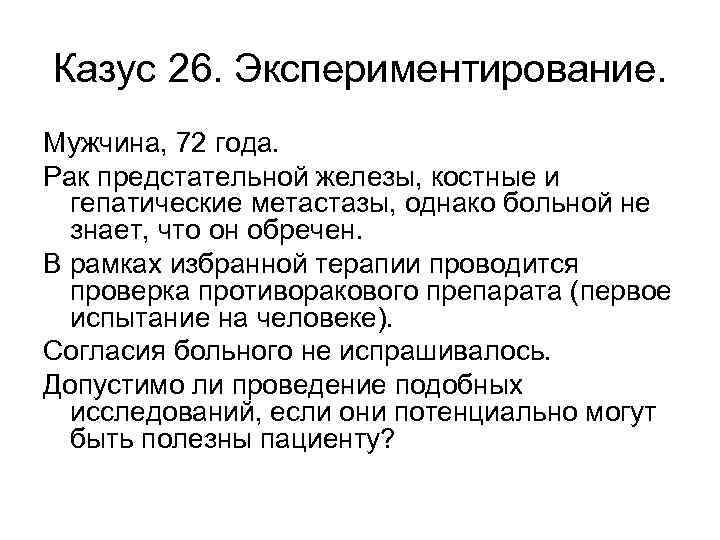 Казус 26. Экспериментирование.

Мужчина, 72 года.

Рак предстательной железы, костные и гепатические метастазы, однако больной не знает, что он обречен.

В рамках избранной терапии проводится проверка противоракового препарата (первое испытание на человеке).

Согласия больного не испрашивалось.

Допустимо ли проведение подобных исследований, если они потенциально могут быть полезны пациенту?